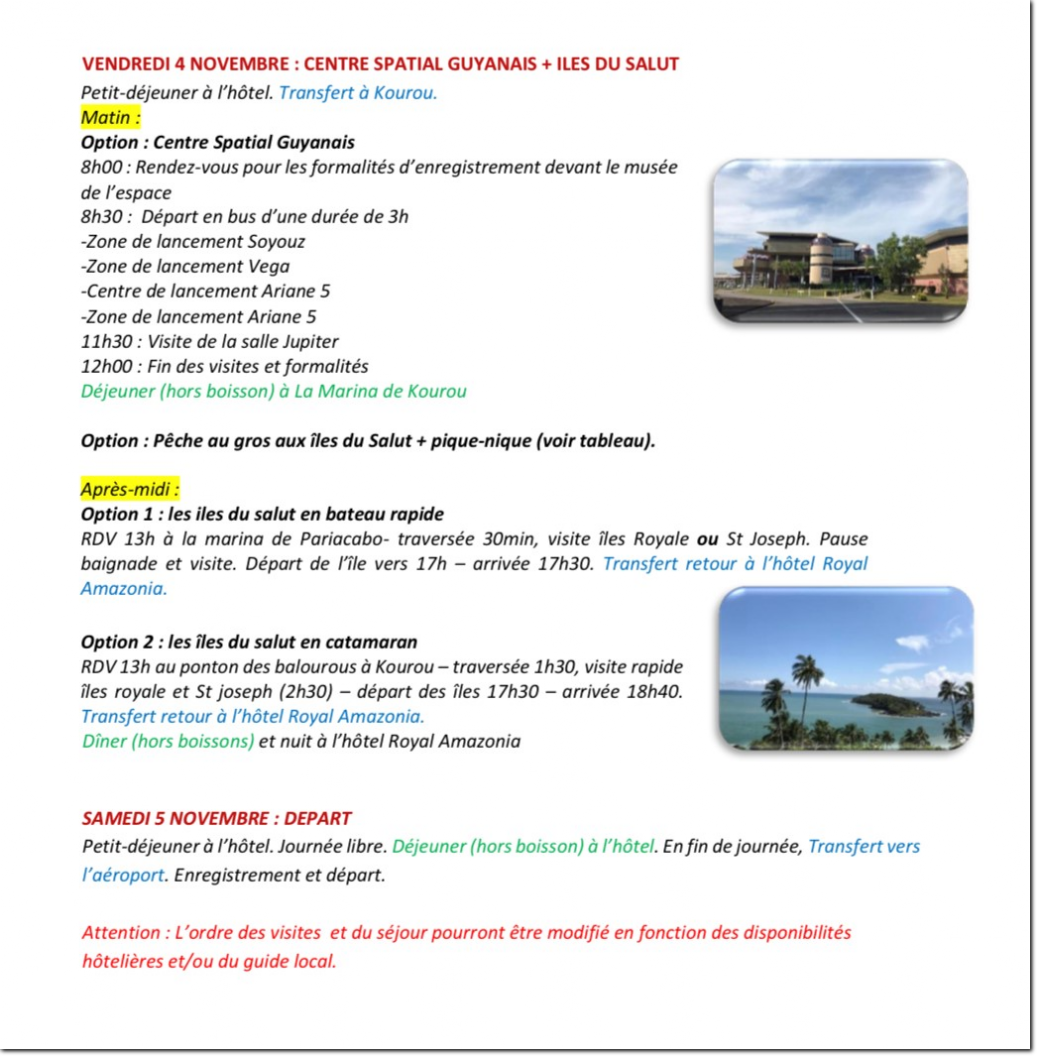 VENDREDI 4 NOVEMBRE : CENTRE SPATIAL GUYANAIS + ILES DU SALUT
Petit-déjeuner à l'hôtel. Transfert à Kourou.
Matin :
Option : Centre Spatial Guyanais
8h00 : Rendez-vous pour les formalités d'enregistrement devant le musée de l'espace
8h30 : Départ en bus d'une durée de 3h
-Zone de lancement Soyouz
-Zone de lancement Vega
-Centre de lancement Ariane 5
-Zone de lancement Ariane 5
11h30 : Visite de la salle Jupiter
12h00 : Fin des visites et formalités
Déjeuner (hors boisson) à La Marina de Kourou

Option : Pêche au gros aux îles du Salut + pique-nique (voir tableau).

Après-midi :
Option 1 : les iles du salut en bateau rapide
RDV 13h à la marina de Pariacabo- traversée 30min, visite îles Royale ou St Joseph. Pause baignade et visite. Départ de l'île vers 17h – arrivée 17h30. Transfert retour à l'hôtel Royal Amazonia.

Option 2 : les îles du salut en catamaran
RDV 13h au ponton des balourous à Kourou – traversée 1h30, visite rapide îles royale et St joseph (2h30) – départ des îles 17h30 – arrivée 18h40. Transfert retour à l'hôtel Royal Amazonia.
Dîner (hors boissons) et nuit à l'hôtel Royal Amazonia

SAMEDI 5 NOVEMBRE : DEPART
Petit-déjeuner à l'hôtel. Journée libre. Déjeuner (hors boisson) à l'hôtel. En fin de journée, Transfert vers l'aéroport. Enregistrement et départ.

Attention : L'ordre des visites et du séjour pourront être modifié en fonction des disponibilités hôtelières et/ou du guide local.